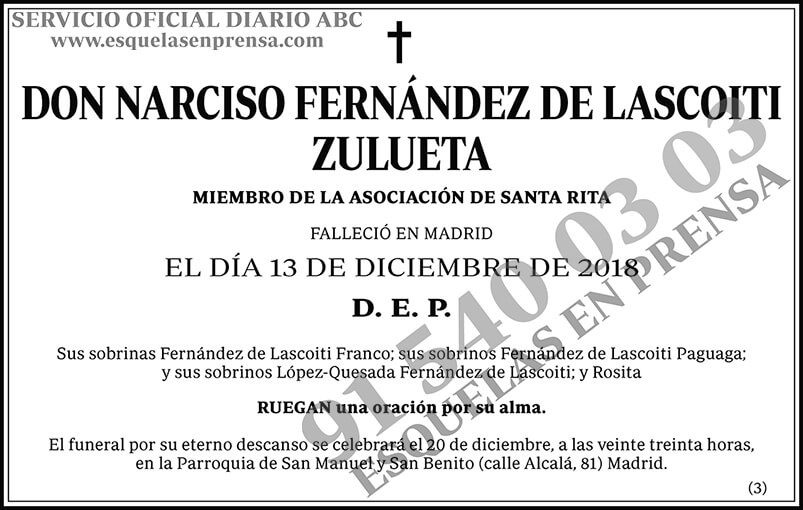 SERVICIO OFICIAL DIARIO ABC
www.esquelasenprensa.com

DON NARCISO FERNÁNDEZ DE LASCOITI ZULUETA

MIEMBRO DE LA ASOCIACIÓN DE SANTA RITA

FALLECIÓ EN MADRID

EL DÍA 13 DE DICIEMBRE DE 2018

D. E. P.

Sus sobrinas Fernández de Lascoiti Franco; sus sobrinos Fernández de Lascoiti Paguaga; y sus sobrinos López-Quesada Fernández de Lascoiti; y Rosita

RUEGAN una oración por su alma.

El funeral por su eterno descanso se celebrará el 20 de diciembre, a las veinte treinta horas, en la Parroquia de San Manuel y San Benito (calle Alcalá, 81) Madrid.

(3)

91 540 03 03
ESQUELAS EN PRENSA